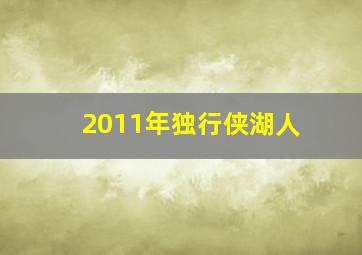 2011年独行侠湖人